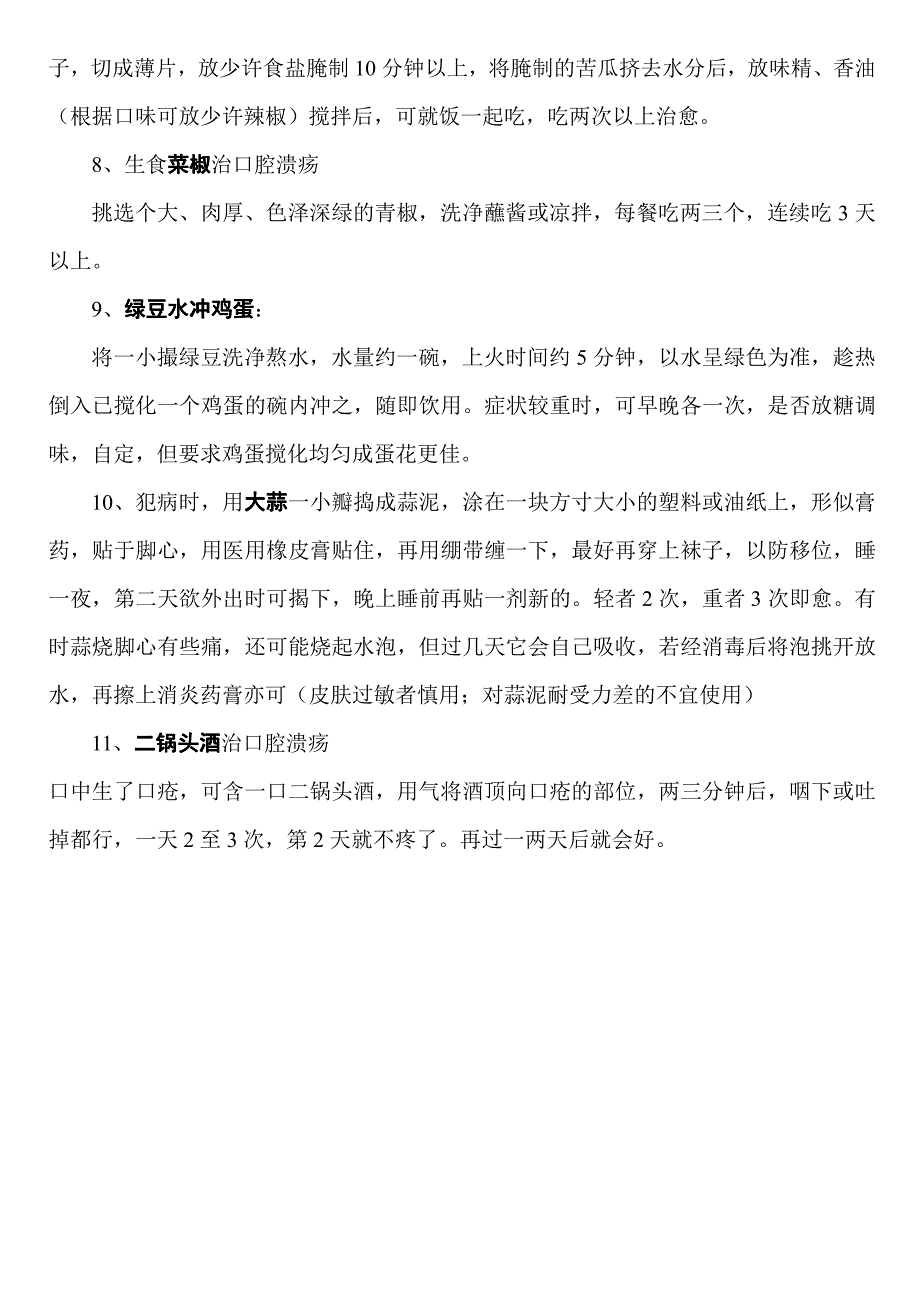 子，切成薄片，放少许食盐腌制 10 分钟以上，将腌制的苦瓜挤去水分后，放味精、香油（根据口味可放少许辣椒）搅拌后，可就饭一起吃，吃两次以上治愈。

8、生食菜椒治口腔溃疡

挑选个大、肉厚、色泽深绿的青椒，洗净蘸酱或凉拌，每餐吃两三个，连续吃 3 天以上。

9、绿豆水冲鸡蛋：

将一小撮绿豆洗净熬水，水量约一碗，上火时间约 5 分钟，以水呈绿色为准，趁热倒入已搅化一个鸡蛋的碗内冲之，随即饮用。症状较重时，可早晚各一次，是否放糖调味，自定，但要求鸡蛋搅化均匀成蛋花更佳。

10、犯病时，用大蒜一小瓣捣成蒜泥，涂在一块方寸大小的塑料或油纸上，形似膏药，贴于脚心，用医用橡皮膏贴住，再用绷带缠一下，最好再穿上袜子，以防移位，睡一夜，第二天欲外出时可揭下，晚上睡前再贴一剂新的。轻者 2 次，重者 3 次即愈。有时蒜烧脚心有些痛，还可能烧起水泡，但过几天它会自己吸收，若经消毒后将泡挑开放水，再擦上消炎药膏亦可（皮肤过敏者慎用；对蒜泥耐受力差的不宜使用）

11、二锅头酒治口腔溃疡

口中生了口疮，可含一口二锅头酒，用气将酒顶向口疮的部位，两三分钟后，咽下或吐掉都行，一天 2 至 3 次，第 2 天就不疼了。再过一两天后就会好。